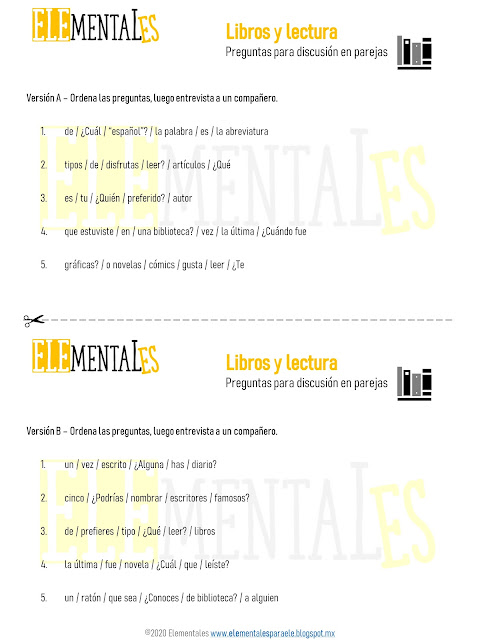 ELEMENTALES

Libros y lectura
Preguntas para discusión en parejas

Versión A – Ordena las preguntas, luego entrevista a un compañero.

1. de / ¿Cuál / "español"? / la palabra / es / la abreviatura

2. tipos / de / disfrutas / leer? / artículos / ¿Qué

3. es / tu / ¿Quién / preferido? / autor

4. que estuviste / en / una biblioteca? / vez / la última / ¿Cuándo fue

5. gráficas? / o novelas / cómics / gusta / leer / ¿Te

ELEMENTALES

Libros y lectura
Preguntas para discusión en parejas

Versión B – Ordena las preguntas, luego entrevista a un compañero.

1. un / vez / escrito / ¿Alguna / has / diario?

2. cinco / ¿Podrías / nombrar / escritores / famosos?

3. de / prefieres / tipo / ¿Qué / leer? / libros

4. la última / fue / novela / ¿Cuál / que / leíste?

5. un / ratón / que sea / ¿Conoces / de biblioteca? / a alguien

©2020 Elementales www.elementalesparaele.blogspot.mx